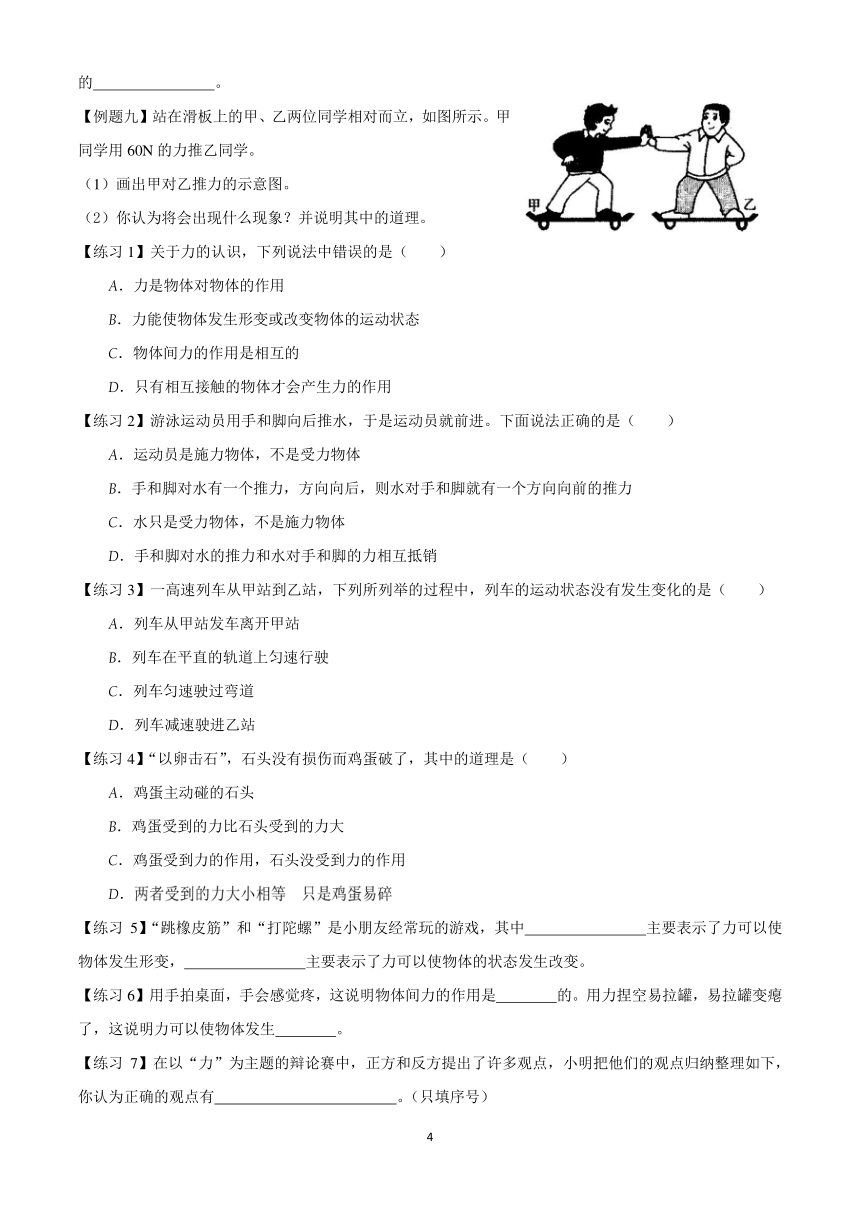 的________________。

【例题九】站在滑板上的甲、乙两位同学相对而立，如图所示。甲同学用 60N 的力推乙同学。

（1）画出甲对乙推力的示意图。

（2）你认为将会出现什么现象？并说明其中的道理。

甲　乙

【练习 1】关于力的认识，下列说法中错误的是（　　）

A．力是物体对物体的作用

B．力能使物体发生形变或改变物体的运动状态

C．物体间力的作用是相互的

D．只有相互接触的物体才会产生力的作用

【练习 2】游泳运动员用手和脚向后推水，于是运动员就前进。下面说法正确的是（　　）

A．运动员是施力物体，不是受力物体

B．手和脚对水有一个推力，方向向后，则水对手和脚就有一个方向向前的推力

C．水只是受力物体，不是施力物体

D．手和脚对水的推力和水对手和脚的力相互抵销

【练习 3】一高速列车从甲站到乙站，下列所列举的过程中，列车的运动状态没有发生变化的是（　　）

A．列车从甲站发车离开甲站

B．列车在平直的轨道上匀速行驶

C．列车匀速驶过弯道

D．列车减速驶进乙站

【练习 4】“以卵击石”，石头没有损伤而鸡蛋破了，其中的道理是（　　）

A．鸡蛋主动碰的石头

B．鸡蛋受到的力比石头受到的力大

C．鸡蛋受到力的作用，石头没受到力的作用

D．两者受到的力大小相等　只是鸡蛋易碎

【练习 5】“跳橡皮筋”和“打陀螺”是小朋友经常玩的游戏，其中________________主要表示了力可以使物体发生形变，________________主要表示了力可以使物体的状态发生改变。

【练习 6】用手拍桌面，手会感觉疼，这说明物体间力的作用是________的。用力捏空易拉罐，易拉罐变瘪了，这说明力可以使物体发生________。

【练习 7】在以“力”为主题的辩论赛中，正方和反方提出了许多观点，小明把他们的观点归纳整理如下，你认为正确的观点有________________________。（只填序号）

4